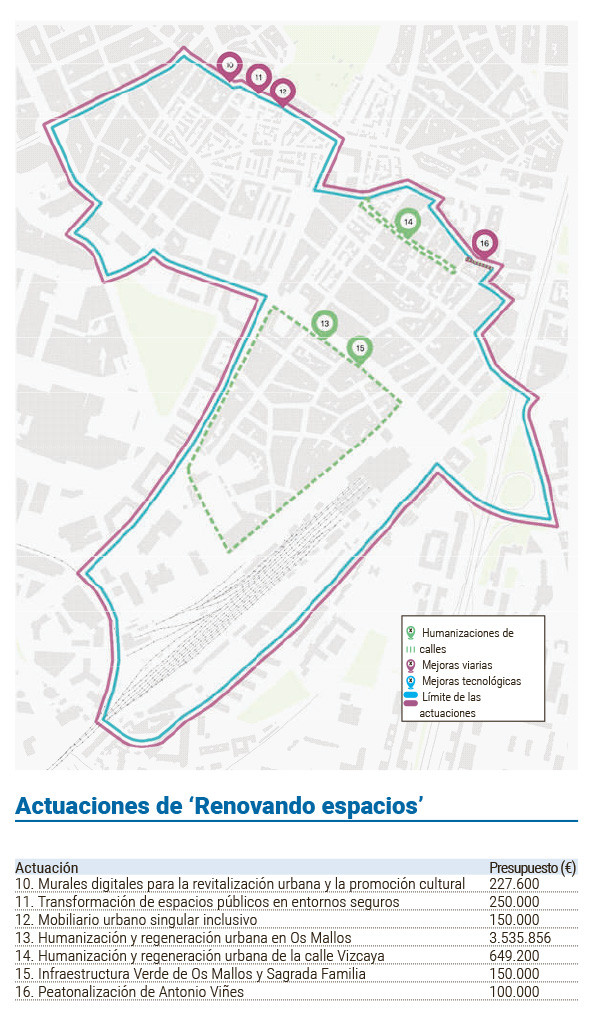 10
11
12
14
16
13
15

Humanizaciones de calles
Mejoras viarias
Mejoras tecnológicas
Límite de las actuaciones

Actuaciones de ‘Renovando espacios’

| Actuación | Presupuesto (€) |
|---|---|
| 10. Murales digitales para la revitalización urbana y la promoción cultural | 227.600 |
| 11. Transformación de espacios públicos en entornos seguros | 250.000 |
| 12. Mobiliario urbano singular inclusivo | 150.000 |
| 13. Humanización y regeneración urbana en Os Mallos | 3.535.856 |
| 14. Humanización y regeneración urbana de la calle Vizcaya | 649.200 |
| 15. Infraestructura Verde de Os Mallos y Sagrada Familia | 150.000 |
| 16. Peatonalización de Antonio Viñes | 100.000 |